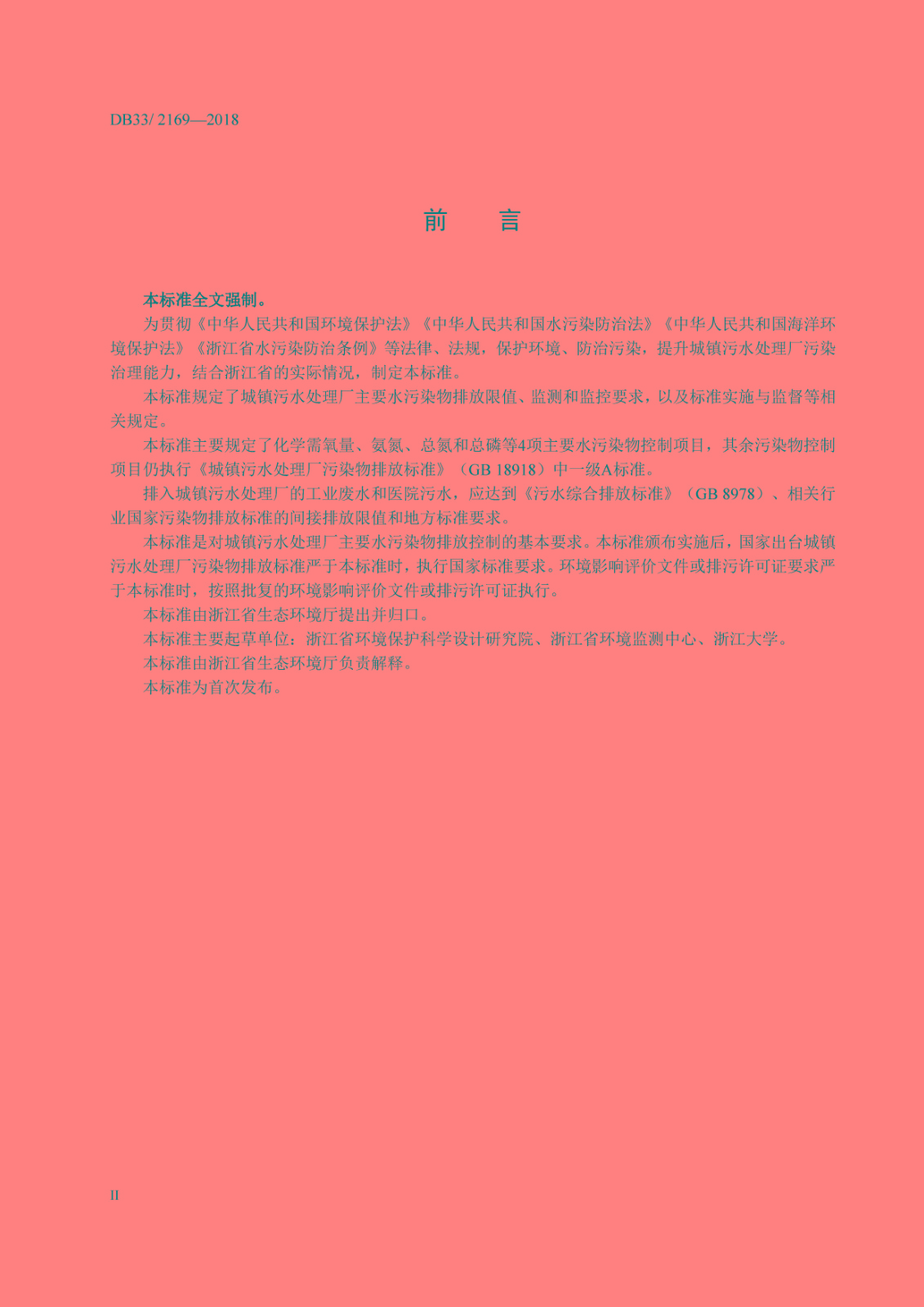 DB33/ 2169—2018

前　言

本标准全文强制。

为贯彻《中华人民共和国环境保护法》《中华人民共和国水污染防治法》《中华人民共和国海洋环境保护法》《浙江省水污染防治条例》等法律、法规，保护环境、防治污染，提升城镇污水处理厂污染治理能力，结合浙江省的实际情况，制定本标准。

本标准规定了城镇污水处理厂主要水污染物排放限值、监测和监控要求，以及标准实施与监督等相关规定。

本标准主要规定了化学需氧量、氨氮、总氮和总磷等4项主要水污染物控制项目，其余污染物控制项目仍执行《城镇污水处理厂污染物排放标准》（GB 18918）中一级A标准。

排入城镇污水处理厂的工业废水和医院污水，应达到《污水综合排放标准》（GB 8978）、相关行业国家污染物排放标准的间接排放限值和地方标准要求。

本标准是对城镇污水处理厂主要水污染物排放控制的基本要求。本标准颁布实施后，国家出台城镇污水处理厂污染物排放标准严于本标准时，执行国家标准要求。环境影响评价文件或排污许可证要求严于本标准时，按照批复的环境影响评价文件或排污许可证执行。

本标准由浙江省生态环境厅提出并归口。

本标准主要起草单位：浙江省环境保护科学设计研究院、浙江省环境监测中心、浙江大学。

本标准由浙江省生态环境厅负责解释。

本标准为首次发布。

II